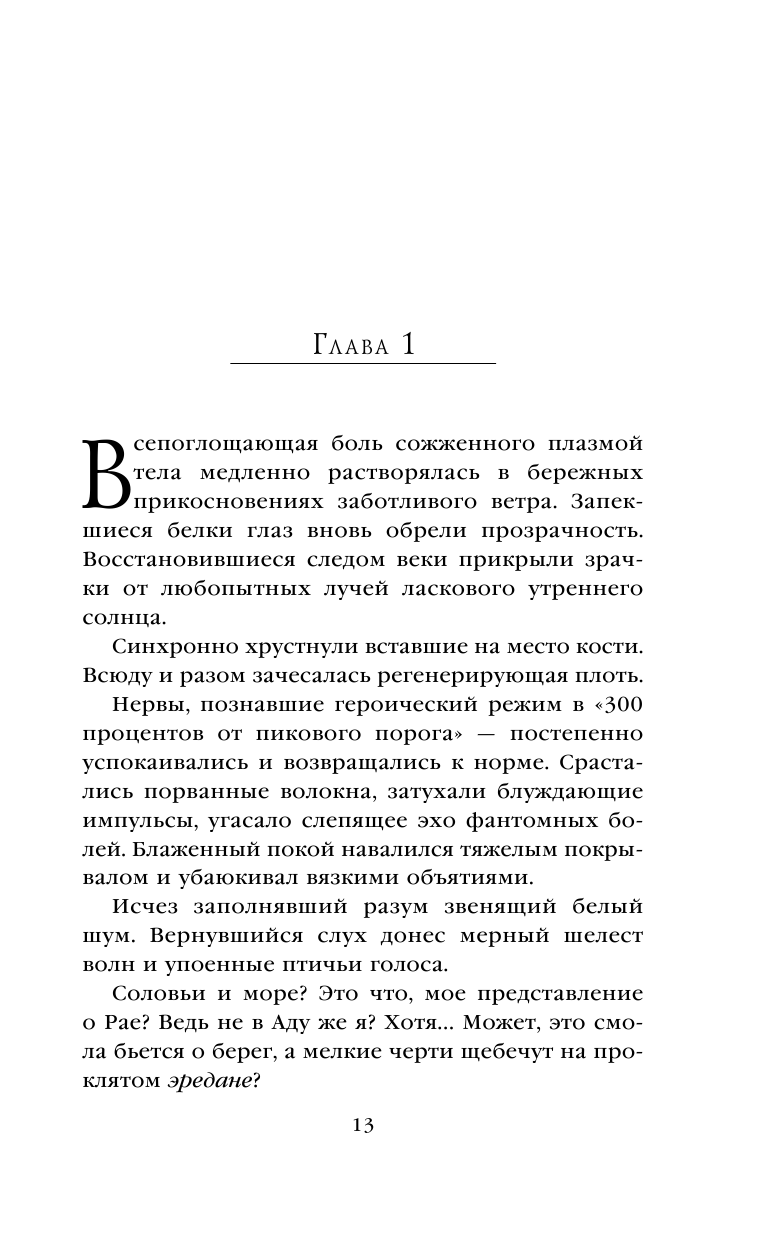 Глава 1

Всепоглощающая боль сожженного плазмой тела медленно растворялась в бережных прикосновениях заботливого ветра. Запекшиеся белки глаз вновь обрели прозрачность. Восстановившиеся следом веки прикрыли зрачки от любопытных лучей ласкового утреннего солнца.

Синхронно хрустнули вставшие на место кости. Всюду и разом зачесалась регенерирующая плоть.

Нервы, познавшие героический режим в «300 процентов от пикового порога» — постепенно успокаивались и возвращались к норме. Срастались порванные волокна, затухали блуждающие импульсы, угасало слепящее эхо фантомных болей. Блаженный покой навалился тяжелым покрывалом и убаюкивал вязкими объятиями.

Исчез заполнявший разум звенящий белый шум. Вернувшийся слух донес мерный шелест волн и упоенные птичьи голоса.

Соловьи и море? Это что, мое представление о Рае? Ведь не в Аду же я? Хотя... Может, это смола бьется о берег, а мелкие черти щебечут на проклятом эредане?

13